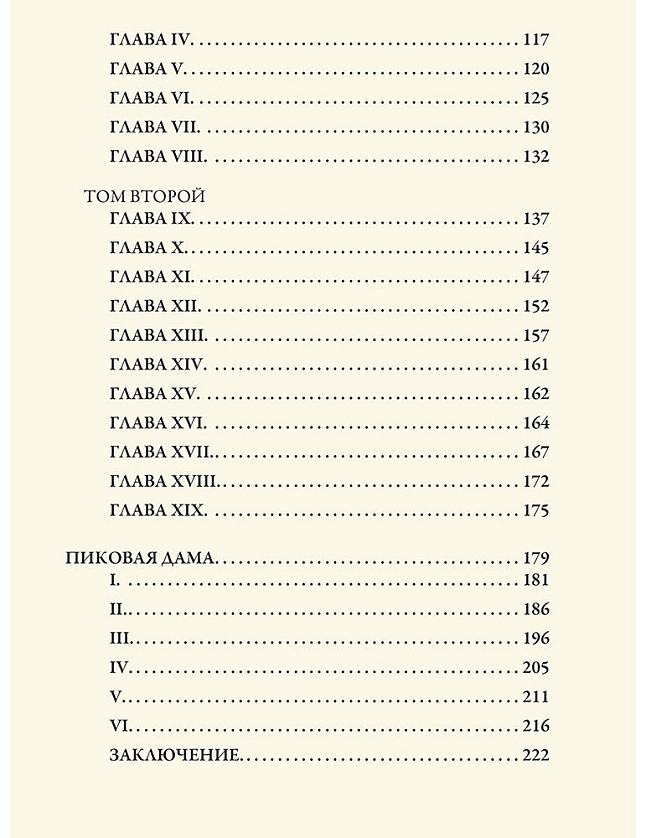 ГЛАВА IV. 117

ГЛАВА V. 120

ГЛАВА VI. 125

ГЛАВА VII. 130

ГЛАВА VIII. 132

ТОМ ВТОРОЙ

ГЛАВА IX. 137

ГЛАВА X. 145

ГЛАВА XI. 147

ГЛАВА XII. 152

ГЛАВА XIII. 157

ГЛАВА XIV. 161

ГЛАВА XV. 162

ГЛАВА XVI. 164

ГЛАВА XVII. 167

ГЛАВА XVIII. 172

ГЛАВА XIX. 175

ПИКОВАЯ ДАМА 179

I. 181

II. 186

III. 196

IV. 205

V. 211

VI. 216

ЗАКЛЮЧЕНИЕ 222